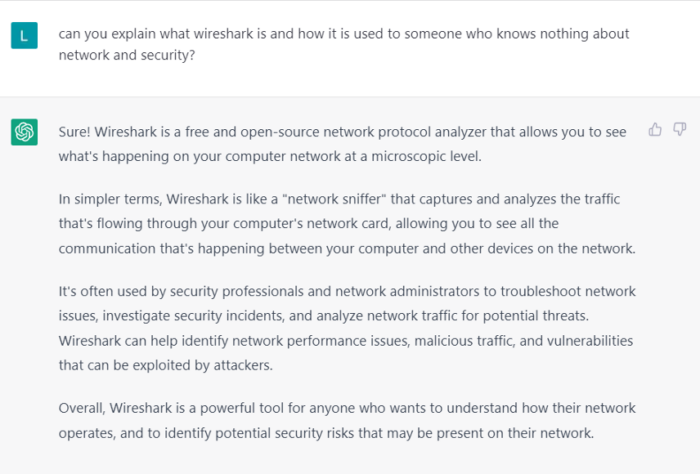 L

can you explain what wireshark is and how it is used to someone who knows nothing about network and security?

Sure! Wireshark is a free and open-source network protocol analyzer that allows you to see what's happening on your computer network at a microscopic level.

In simpler terms, Wireshark is like a "network sniffer" that captures and analyzes the traffic that's flowing through your computer's network card, allowing you to see all the communication that's happening between your computer and other devices on the network.

It's often used by security professionals and network administrators to troubleshoot network issues, investigate security incidents, and analyze network traffic for potential threats. Wireshark can help identify network performance issues, malicious traffic, and vulnerabilities that can be exploited by attackers.

Overall, Wireshark is a powerful tool for anyone who wants to understand how their network operates, and to identify potential security risks that may be present on their network.